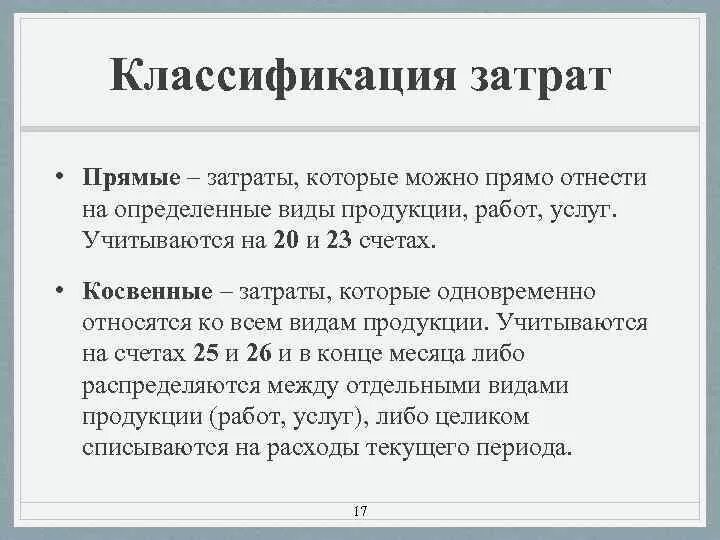 Классификация затрат

• Прямые – затраты, которые можно прямо отнести на определенные виды продукции, работ, услуг. Учитываются на 20 и 23 счетах.

• Косвенные – затраты, которые одновременно относятся ко всем видам продукции. Учитываются на счетах 25 и 26 и в конце месяца либо распределяются между отдельными видами продукции (работ, услуг), либо целиком списываются на расходы текущего периода.

17